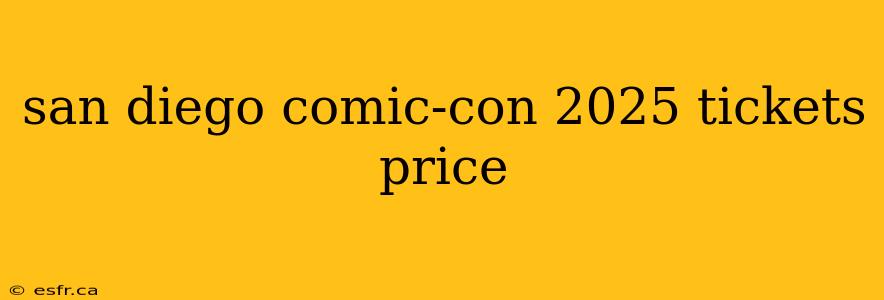 san diego comic-con 2025 tickets price

© esfr.ca